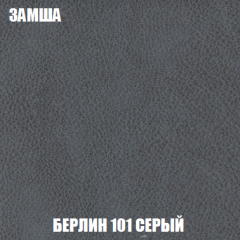 ЗАМША

БЕРЛИН 101 СЕРЫЙ